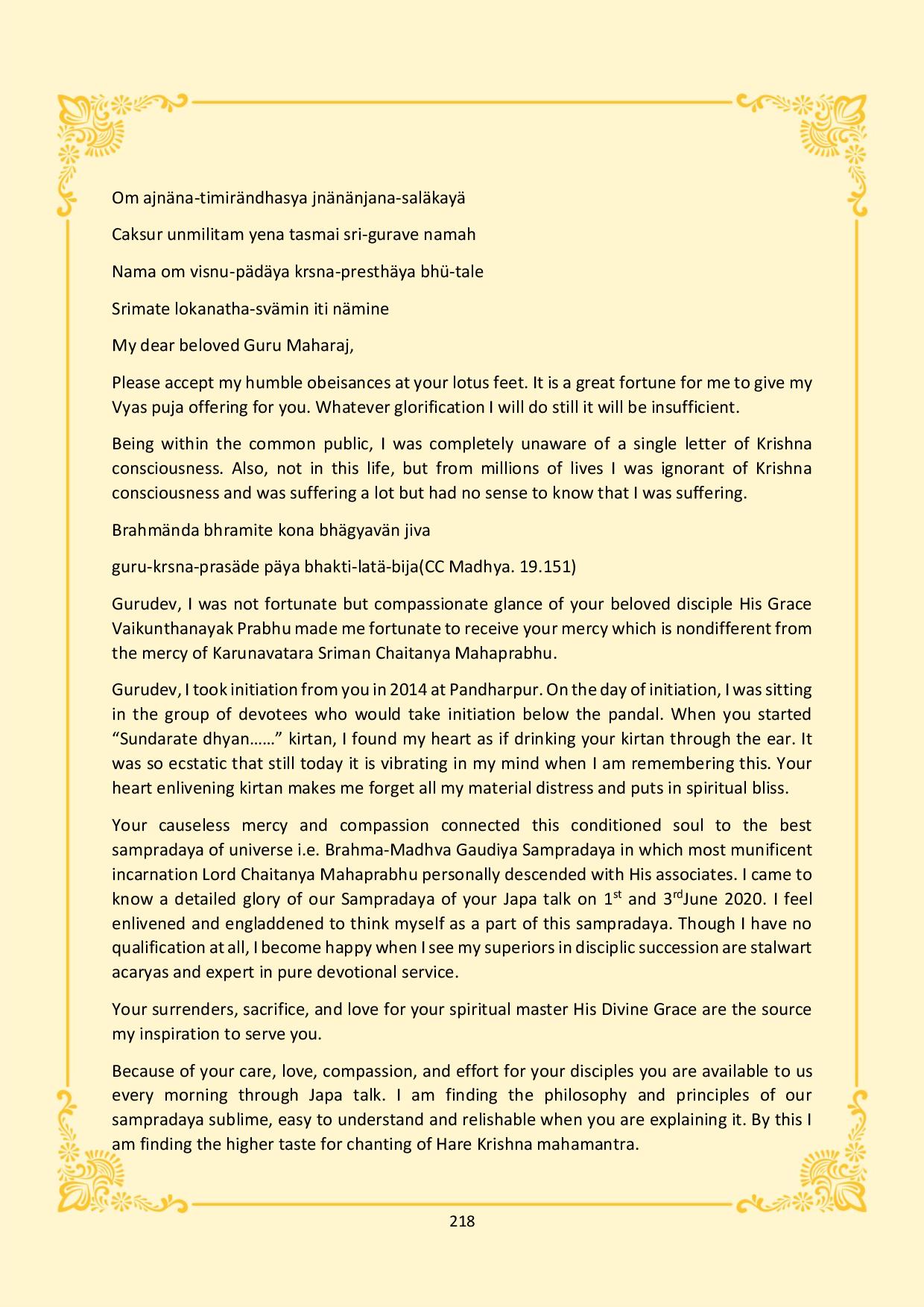 Om ajnäna-timirändhasya jnänänjana-saläkayä

Caksur unmilitam yena tasmai sri-gurave namah

Nama om visnu-pädäya krsna-presthäya bhü-tale

Srimate lokanatha-svämin iti nämine

My dear beloved Guru Maharaj,

Please accept my humble obeisances at your lotus feet. It is a great fortune for me to give my Vyas puja offering for you. Whatever glorification I will do still it will be insufficient.

Being within the common public, I was completely unaware of a single letter of Krishna consciousness. Also, not in this life, but from millions of lives I was ignorant of Krishna consciousness and was suffering a lot but had no sense to know that I was suffering.

Brahmända bhramite kona bhägyavän jiva

guru-krsna-prasäde päya bhakti-latä-bija(CC Madhya. 19.151)

Gurudev, I was not fortunate but compassionate glance of your beloved disciple His Grace Vaikunthanayak Prabhu made me fortunate to receive your mercy which is nondifferent from the mercy of Karunavatara Sriman Chaitanya Mahaprabhu.

Gurudev, I took initiation from you in 2014 at Pandharpur. On the day of initiation, I was sitting in the group of devotees who would take initiation below the pandal. When you started “Sundarate dhyan……” kirtan, I found my heart as if drinking your kirtan through the ear. It was so ecstatic that still today it is vibrating in my mind when I am remembering this. Your heart enlivening kirtan makes me forget all my material distress and puts in spiritual bliss.

Your causeless mercy and compassion connected this conditioned soul to the best sampradaya of universe i.e. Brahma-Madhva Gaudiya Sampradaya in which most munificent incarnation Lord Chaitanya Mahaprabhu personally descended with His associates. I came to know a detailed glory of our Sampradaya of your Japa talk on 1$^{st}$ and 3$^{rd}$June 2020. I feel enlivened and engladdened to think myself as a part of this sampradaya. Though I have no qualification at all, I become happy when I see my superiors in disciplic succession are stalwart acaryas and expert in pure devotional service.

Your surrenders, sacrifice, and love for your spiritual master His Divine Grace are the source my inspiration to serve you.

Because of your care, love, compassion, and effort for your disciples you are available to us every morning through Japa talk. I am finding the philosophy and principles of our sampradaya sublime, easy to understand and relishable when you are explaining it. By this I am finding the higher taste for chanting of Hare Krishna mahamantra.

218